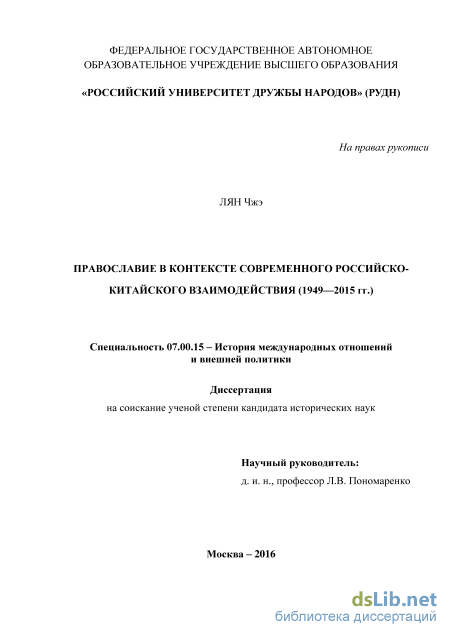 ФЕДЕРАЛЬНОЕ ГОСУДАРСТВЕННОЕ АВТОНОМНОЕ ОБРАЗОВАТЕЛЬНОЕ УЧРЕЖДЕНИЕ ВЫСШЕГО ОБРАЗОВАНИЯ

«РОССИЙСКИЙ УНИВЕРСИТЕТ ДРУЖБЫ НАРОДОВ» (РУДН)

На правах рукописи

ЛЯН Чжэ

ПРАВОСЛАВИЕ В КОНТЕКСТЕ СОВРЕМЕННОГО РОССИЙСКО-КИТАЙСКОГО ВЗАИМОДЕЙСТВИЯ (1949—2015 гг.)

Специальность 07.00.15 – История международных отношений и внешней политики

Диссертация

на соискание ученой степени кандидата исторических наук

Научный руководитель:

д. и. н., профессор Л.В. Пономаренко

Москва – 2016

dsLib.net

библиотека диссертаций